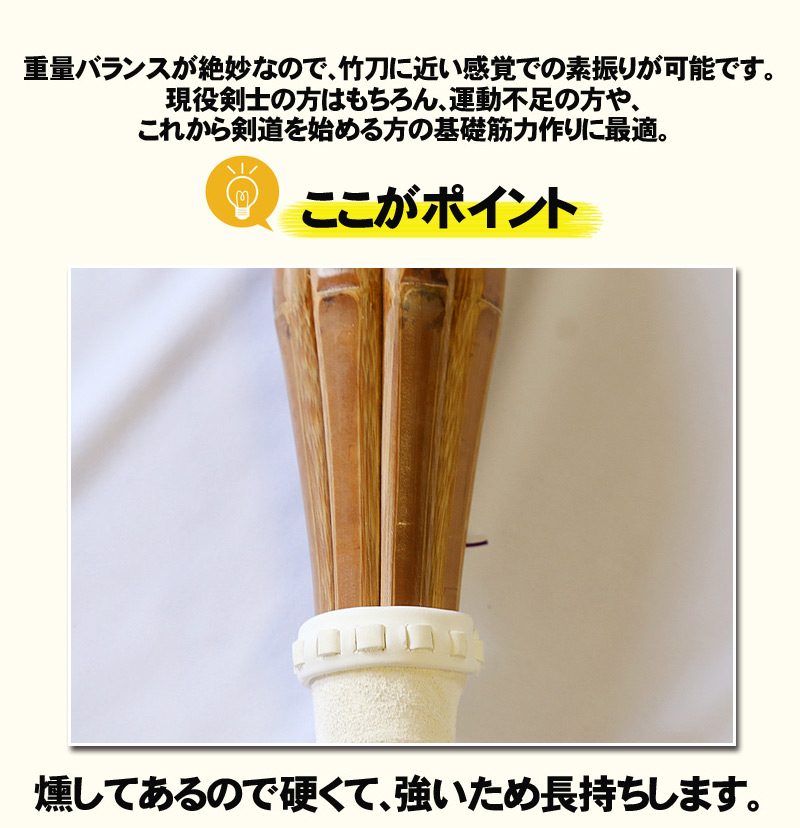 重量バランスが絶妙なので、竹刀に近い感覚での素振りが可能です。
現役剣士の方はもちろん、運動不足の方や、
これから剣道を始める方の基礎筋力作りに最適。

ここがポイント

燻してあるので硬くて、強いため長持ちします。